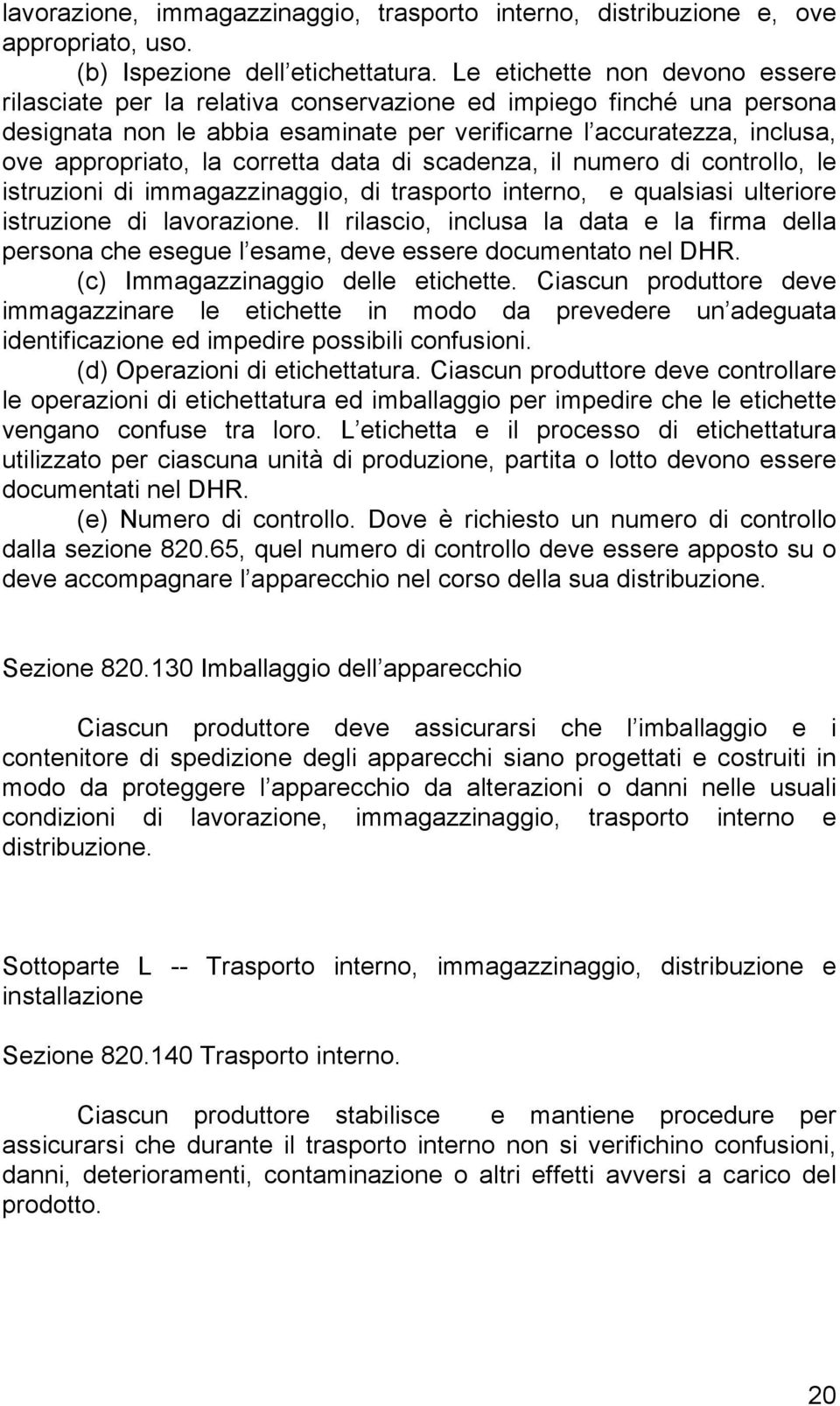 lavorazione, immagazzinaggio, trasporto interno, distribuzione e, ove appropriato, uso.

(b) Ispezione dell etichettatura. Le etichette non devono essere rilasciate per la relativa conservazione ed impiego finché una persona designata non le abbia esaminate per verificarne l accuratezza, inclusa, ove appropriato, la corretta data di scadenza, il numero di controllo, le istruzioni di immagazzinaggio, di trasporto interno, e qualsiasi ulteriore istruzione di lavorazione. Il rilascio, inclusa la data e la firma della persona che esegue l esame, deve essere documentato nel DHR.

(c) Immagazzinaggio delle etichette. Ciascun produttore deve immagazzinare le etichette in modo da prevedere un adeguata identificazione ed impedire possibili confusioni.

(d) Operazioni di etichettatura. Ciascun produttore deve controllare le operazioni di etichettatura ed imballaggio per impedire che le etichette vengano confuse tra loro. L etichetta e il processo di etichettatura utilizzato per ciascuna unità di produzione, partita o lotto devono essere documentati nel DHR.

(e) Numero di controllo. Dove è richiesto un numero di controllo dalla sezione 820.65, quel numero di controllo deve essere apposto su o deve accompagnare l apparecchio nel corso della sua distribuzione.

Sezione 820.130 Imballaggio dell apparecchio

Ciascun produttore deve assicurarsi che l imballaggio e i contenitore di spedizione degli apparecchi siano progettati e costruiti in modo da proteggere l apparecchio da alterazioni o danni nelle usuali condizioni di lavorazione, immagazzinaggio, trasporto interno e distribuzione.

Sottoparte L -- Trasporto interno, immagazzinaggio, distribuzione e installazione

Sezione 820.140 Trasporto interno.

Ciascun produttore stabilisce e mantiene procedure per assicurarsi che durante il trasporto interno non si verifichino confusioni, danni, deterioramenti, contaminazione o altri effetti avversi a carico del prodotto.

20